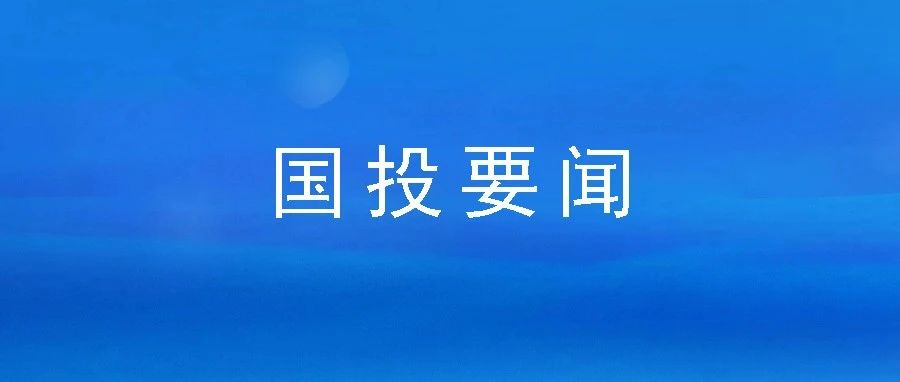 国投要闻